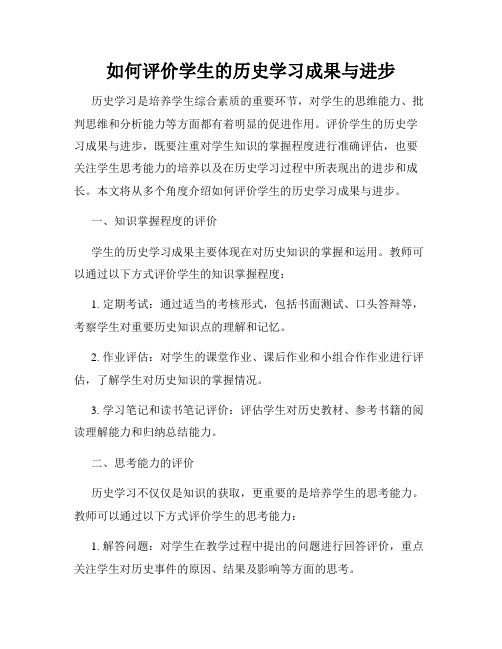 如何评价学生的历史学习成果与进步

历史学习是培养学生综合素质的重要环节，对学生的思维能力、批判思维和分析能力等方面都有着明显的促进作用。评价学生的历史学习成果与进步，既要注重对学生知识的掌握程度进行准确评估，也要关注学生思考能力的培养以及在历史学习过程中所表现出的进步和成长。本文将从多个角度介绍如何评价学生的历史学习成果与进步。

一、知识掌握程度的评价

学生的历史学习成果主要体现在对历史知识的掌握和运用。教师可以通过以下方式评价学生的知识掌握程度：

1. 定期考试：通过适当的考核形式，包括书面测试、口头答辩等，考察学生对重要历史知识点的理解和记忆。

2. 作业评估：对学生的课堂作业、课后作业和小组合作作业进行评估，了解学生对历史知识的掌握情况。

3. 学习笔记和读书笔记评价：评估学生对历史教材、参考书籍的阅读理解能力和归纳总结能力。

二、思考能力的评价

历史学习不仅仅是知识的获取，更重要的是培养学生的思考能力。教师可以通过以下方式评价学生的思考能力：

1. 解答问题：对学生在教学过程中提出的问题进行回答评价，重点关注学生对历史事件的原因、结果及影响等方面的思考。